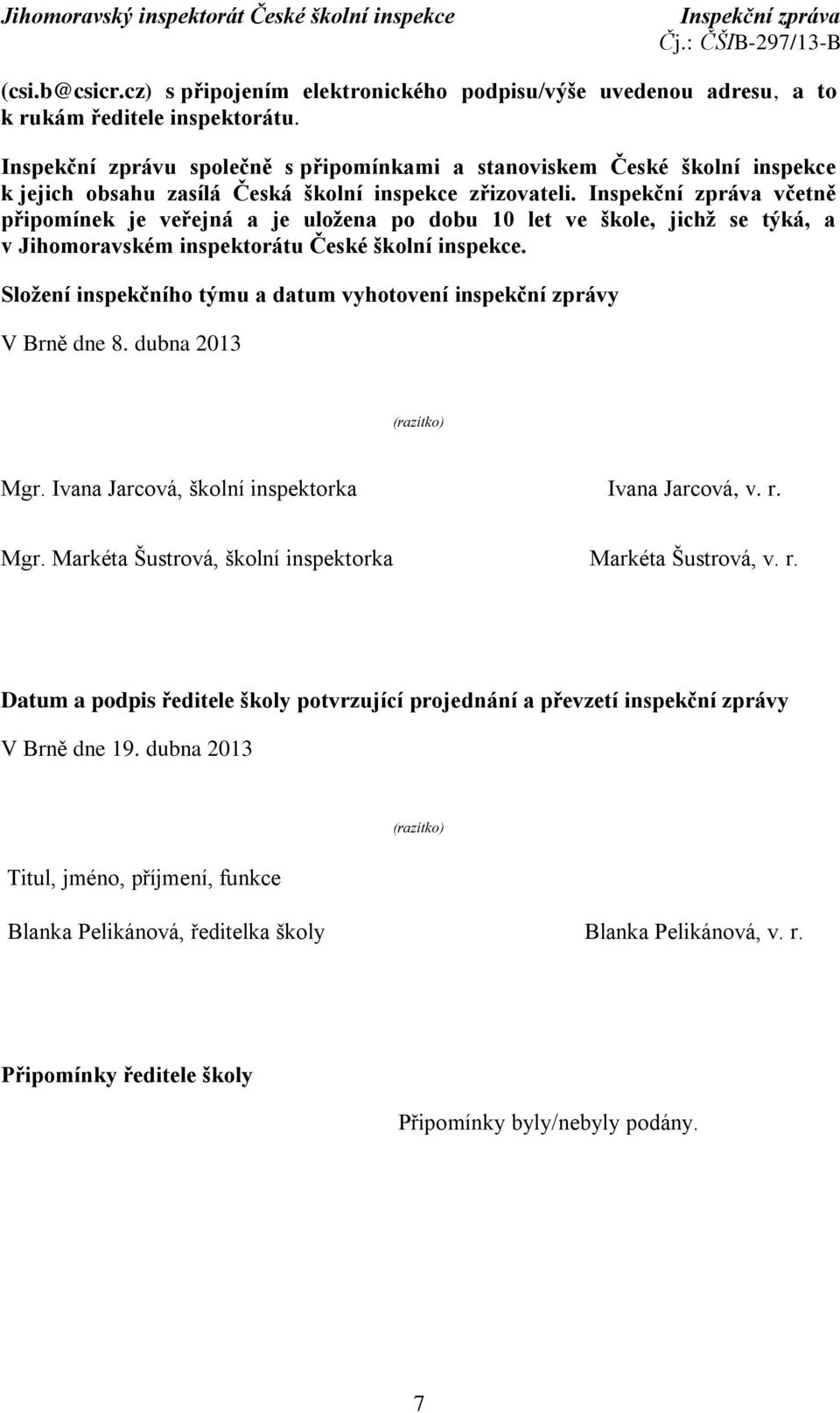 Jihomoravský inspektorát České školní inspekce Inspekční zpráva
Čj.: ČŠIB-297/13-B

(csi.b@csicr.cz) s připojením elektronického podpisu/výše uvedenou adresu, a to k rukám ředitele inspektorátu.

Inspekční zprávu společně s připomínkami a stanoviskem České školní inspekce k jejich obsahu zasílá Česká školní inspekce zřizovateli. Inspekční zpráva včetně připomínek je veřejná a je uložena po dobu 10 let ve škole, jichž se týká, a v Jihomoravském inspektorátu České školní inspekce.

Složení inspekčního týmu a datum vyhotovení inspekční zprávy

V Brně dne 8. dubna 2013

(razítko)

Mgr. Ivana Jarcová, školní inspektorka Ivana Jarcová, v. r.

Mgr. Markéta Šustrová, školní inspektorka Markéta Šustrová, v. r.

Datum a podpis ředitele školy potvrzující projednání a převzetí inspekční zprávy

V Brně dne 19. dubna 2013

(razítko)

Titul, jméno, příjmení, funkce

Blanka Pelikánová, ředitelka školy Blanka Pelikánová, v. r.

Připomínky ředitele školy

Připomínky byly/nebyly podány.

7